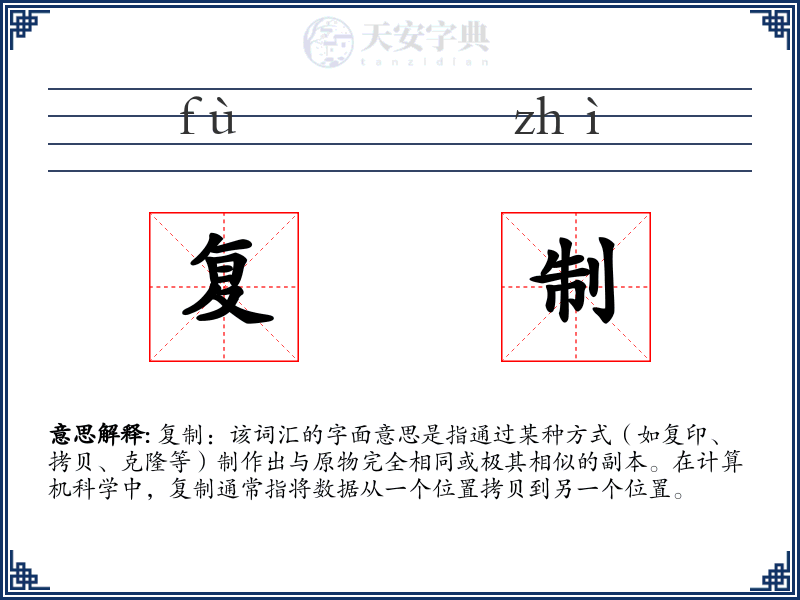 天安字典
tanzidian

fù zh ì

复 制

意思解释: 复制：该词汇的字面意思是指通过某种方式（如复印、拷贝、克隆等）制作出与原物完全相同或极其相似的副本。在计算机科学中，复制通常指将数据从一个位置拷贝到另一个位置。